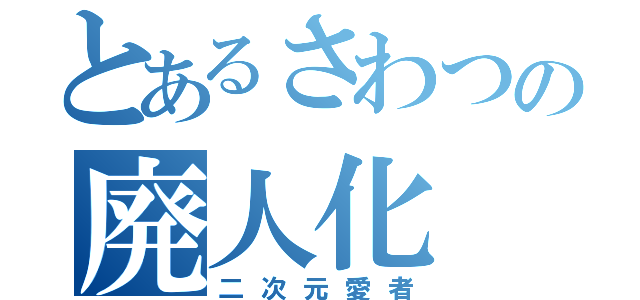 とあるさわつの
廃人化
二次元愛者